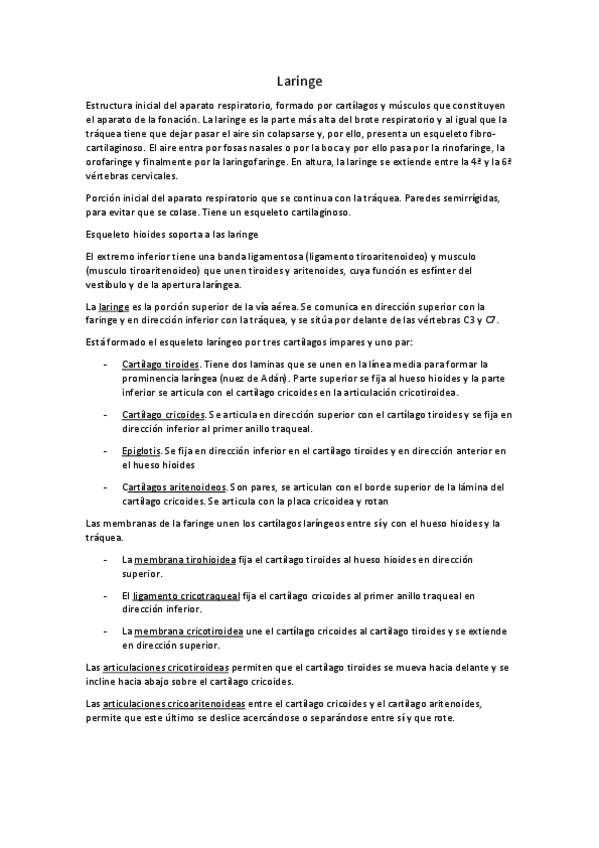 Laringe

Estructura inicial del aparato respiratorio, formado por cartílagos y músculos que constituyen el aparato de la fonación. La laringe es la parte más alta del brote respiratorio y al igual que la tráquea tiene que dejar pasar el aire sin colapsarse y, por ello, presenta un esqueleto fibro-cartilaginoso. El aire entra por fosas nasales o por la boca y por ello pasa por la rinofaringe, la orofaringe y finalmente por la laringofaringe. En altura, la laringe se extiende entre la 4ª y la 6ª vértebras cervicales.

Porción inicial del aparato respiratorio que se continua con la tráquea. Paredes semirrígidas, para evitar que se colase. Tiene un esqueleto cartilaginoso.

Esqueleto hioides soporta a las laringe

El extremo inferior tiene una banda ligamentosa (ligamento tiroaritenoideo) y musculo (musculo tiroaritenoideo) que unen tiroides y aritenoides, cuya función es esfínter del vestíbulo y de la apertura laríngea.

La laringe es la porción superior de la vía aérea. Se comunica en dirección superior con la faringe y en dirección inferior con la tráquea, y se sitúa por delante de las vértebras C3 y C7.

Está formado el esqueleto laríngeo por tres cartílagos impares y uno par:

- Cartílago tiroides. Tiene dos laminas que se unen en la línea media para formar la prominencia laríngea (nuez de Adán). Parte superior se fija al hueso hioides y la parte inferior se articula con el cartílago cricoides en la articulación cricotiroidea.

- Cartílago cricoides. Se articula en dirección superior con el cartílago tiroides y se fija en dirección inferior al primer anillo traqueal.

- Epiglotis. Se fija en dirección inferior en el cartílago tiroides y en dirección anterior en el hueso hioides

- Cartílagos aritenoideos. Son pares, se articulan con el borde superior de la lámina del cartílago cricoides. Se articula con la placa cricoidea y rotan

Las membranas de la faringe unen los cartílagos laríngeos entre sí y con el hueso hioides y la tráquea.

- La membrana tirohioidea fija el cartílago tiroides al hueso hioides en dirección superior.

- El ligamento cricotraqueal fija el cartílago cricoides al primer anillo traqueal en dirección inferior.

- La membrana cricotiroidea une el cartílago cricoides al cartílago tiroides y se extiende en dirección superior.

Las articulaciones cricotiroideas permiten que el cartílago tiroides se mueva hacia delante y se incline hacia abajo sobre el cartílago cricoides.

Las articulaciones cricoaritenoideas entre el cartílago cricoides y el cartílago aritenoides, permite que este último se deslice acercándose o separándose entre sí y que rote.